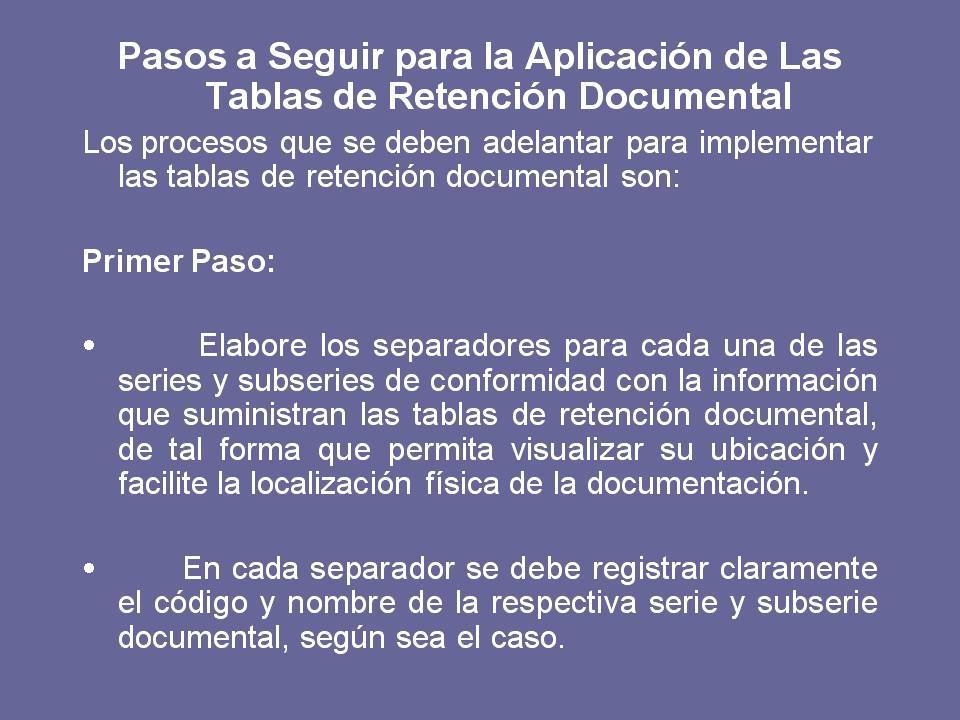 Pasos a Seguir para la Aplicación de Las Tablas de Retención Documental

Los procesos que se deben adelantar para implementar las tablas de retención documental son:

Primer Paso:

• Elabore los separadores para cada una de las series y subseries de conformidad con la información que suministran las tablas de retención documental, de tal forma que permita visualizar su ubicación y facilite la localización física de la documentación.

• En cada separador se debe registrar claramente el código y nombre de la respectiva serie y subserie documental, según sea el caso.